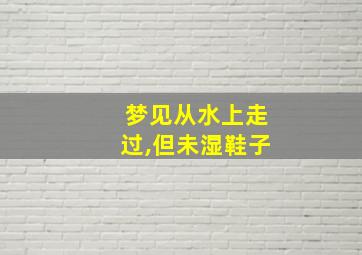 梦见从水上走过,但未湿鞋子